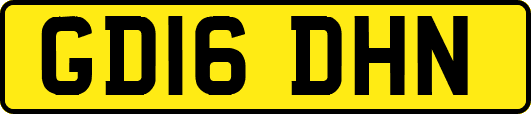 GD16 DHN